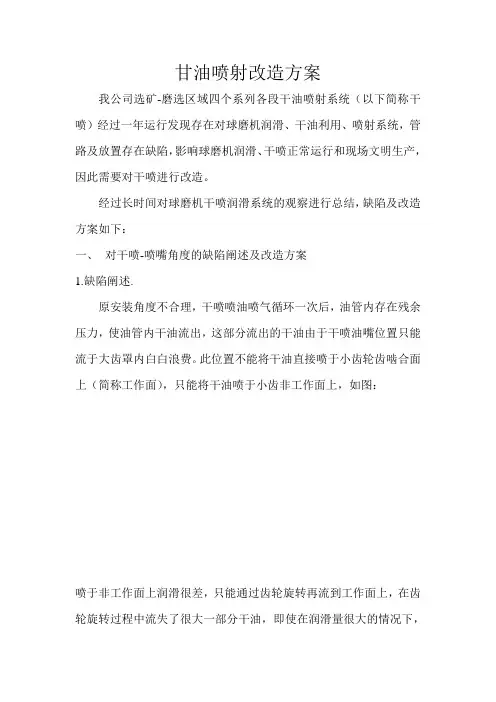 甘油喷射改造方案

我公司选矿-磨选区域四个系列各段干油喷射系统（以下简称干喷）经过一年运行发现存在对球磨机润滑、干油利用、喷射系统，管路及放置存在缺陷，影响球磨机润滑、干喷正常运行和现场文明生产，因此需要对干喷进行改造。

经过长时间对球磨机干喷润滑系统的观察进行总结，缺陷及改造方案如下：

一、 对干喷-喷嘴角度的缺陷阐述及改造方案

1.缺陷阐述.

原安装角度不合理，干喷喷油喷气循环一次后，油管内存在残余压力，使油管内干油流出，这部分流出的干油由于干喷油嘴位置只能流于大齿罩内白白浪费。此位置不能将干油直接喷于小齿轮齿啮合面上（简称工作面），只能将干油喷于小齿非工作面上，如图：

喷于非工作面上润滑很差，只能通过齿轮旋转再流到工作面上，在齿轮旋转过程中流失了很大一部分干油，即使在润滑量很大的情况下，